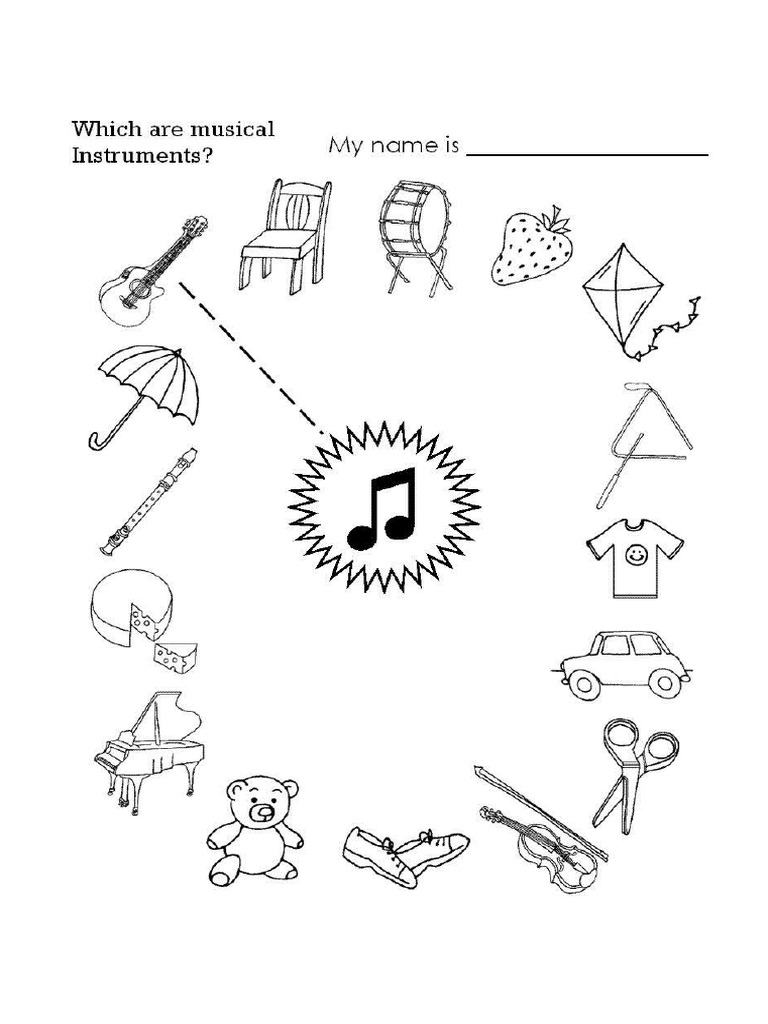 Which are musical Instruments?

My name is ____________________